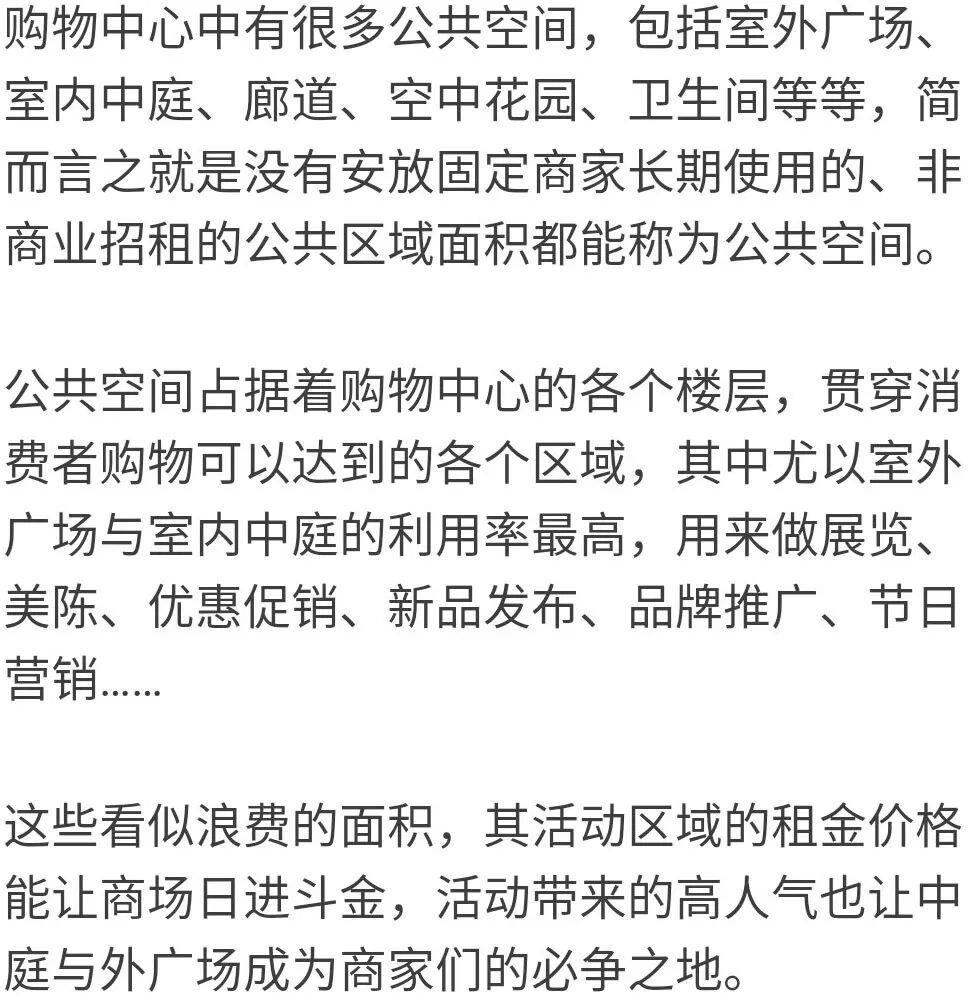 购物中心中有很多公共空间，包括室外广场、室内中庭、廊道、空中花园、卫生间等等，简而言之就是没有安放固定商家长期使用的、非商业招租的公共区域面积都能称为公共空间。

公共空间占据着购物中心的各个楼层，贯穿消费者购物可以达到的各个区域，其中尤以室外广场与室内中庭的利用率最高，用来做展览、美陈、优惠促销、新品发布、品牌推广、节日营销……

这些看似浪费的面积，其活动区域的租金价格能让商场日进斗金，活动带来的高人气也让中庭与外广场成为商家们的必争之地。